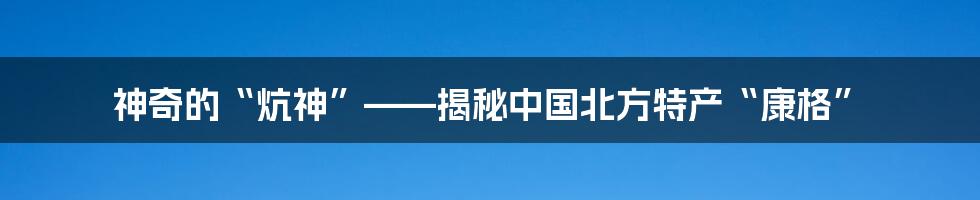 神奇的“炕神”——揭秘中国北方特产“康格”